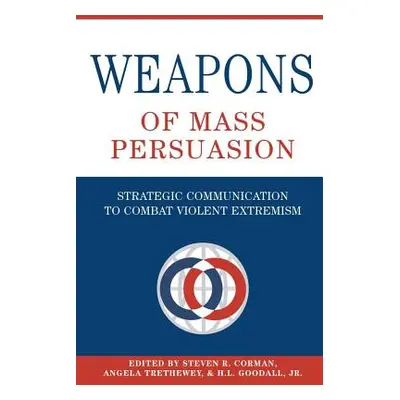 WEAPONS
OF MASS PERSUASION

STRATEGIC COMMUNICATION TO COMBAT VIOLENT EXTREMISM

EDITED BY STEVEN R. CORMAN, ANGELA TRETHEWEY, & H.L. GOODALL, JR.